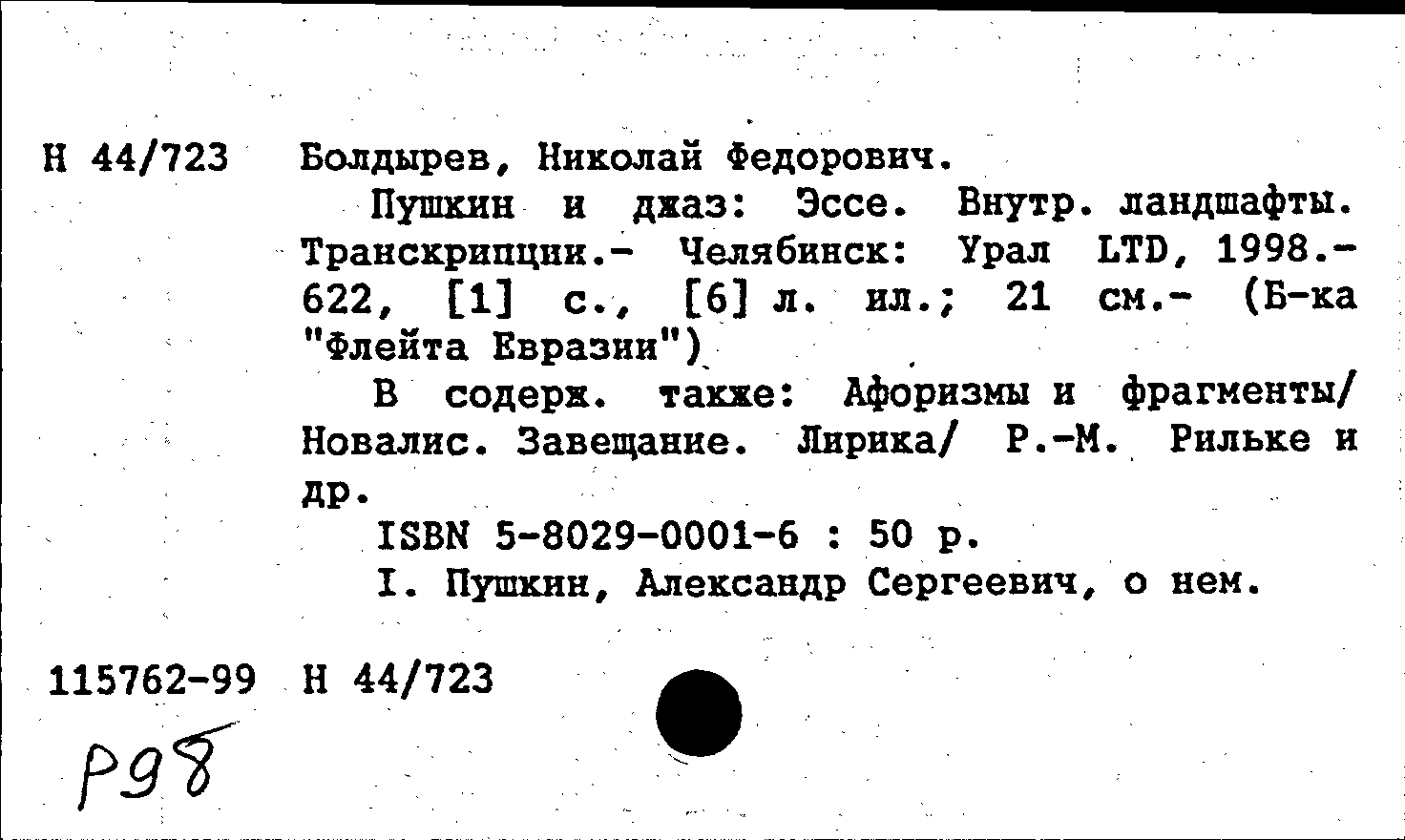 Н 44/723 Болдырев, Николай Федорович.

Пушкин и джаз: Эссе. Внутр. ландшафты. Транскрипции.- Челябинск: Урал LTD, 1998.- 622, [1] с., [6] л. ил.; 21 см.- (Б-ка "Флейта Евразии")

В содерж. также: Афоризмы и фрагменты/ Новалис. Завещание. Лирика/ Р.-М. Рильке и др.

ISBN 5-8029-0001-6 : 50 р.

I. Пушкин, Александр Сергеевич, о нем.

115762-99 Н 44/723

Р98